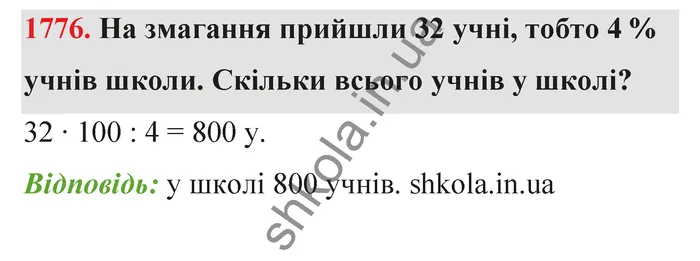 1776. На змагання прийшли 32 учні, тобто 4 % учнів школи. Скільки всього учнів у школі?

$32 \cdot 100 : 4 = 800$ у.

Відповідь: у школі 800 учнів. shkola.in.ua

shkola.in.ua